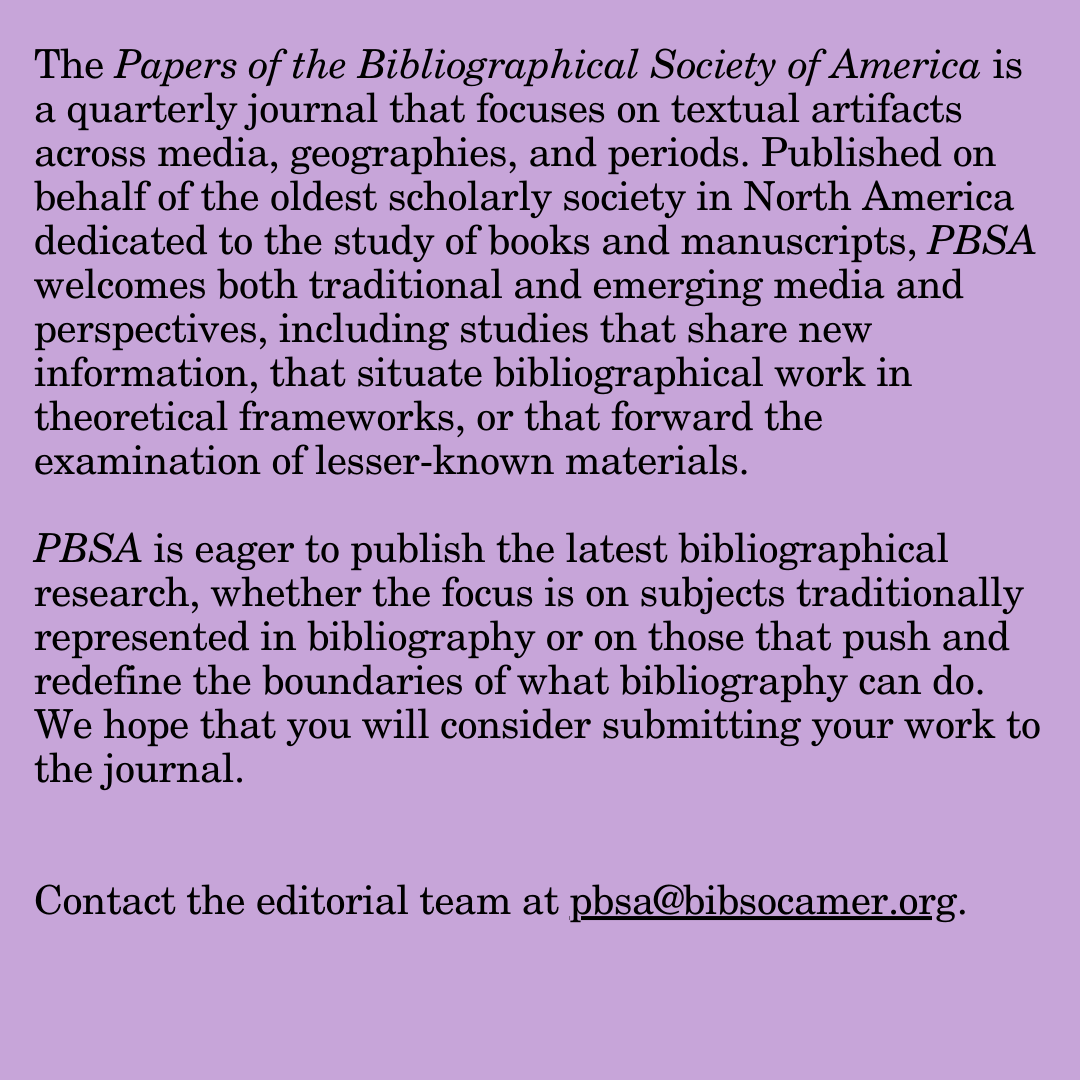 The Papers of the Bibliographical Society of America is a quarterly journal that focuses on textual artifacts across media, geographies, and periods. Published on behalf of the oldest scholarly society in North America dedicated to the study of books and manuscripts, PBSA welcomes both traditional and emerging media and perspectives, including studies that share new information, that situate bibliographical work in theoretical frameworks, or that forward the examination of lesser-known materials.

PBSA is eager to publish the latest bibliographical research, whether the focus is on subjects traditionally represented in bibliography or on those that push and redefine the boundaries of what bibliography can do. We hope that you will consider submitting your work to the journal.

Contact the editorial team at pbsa@bibsocamer.org.